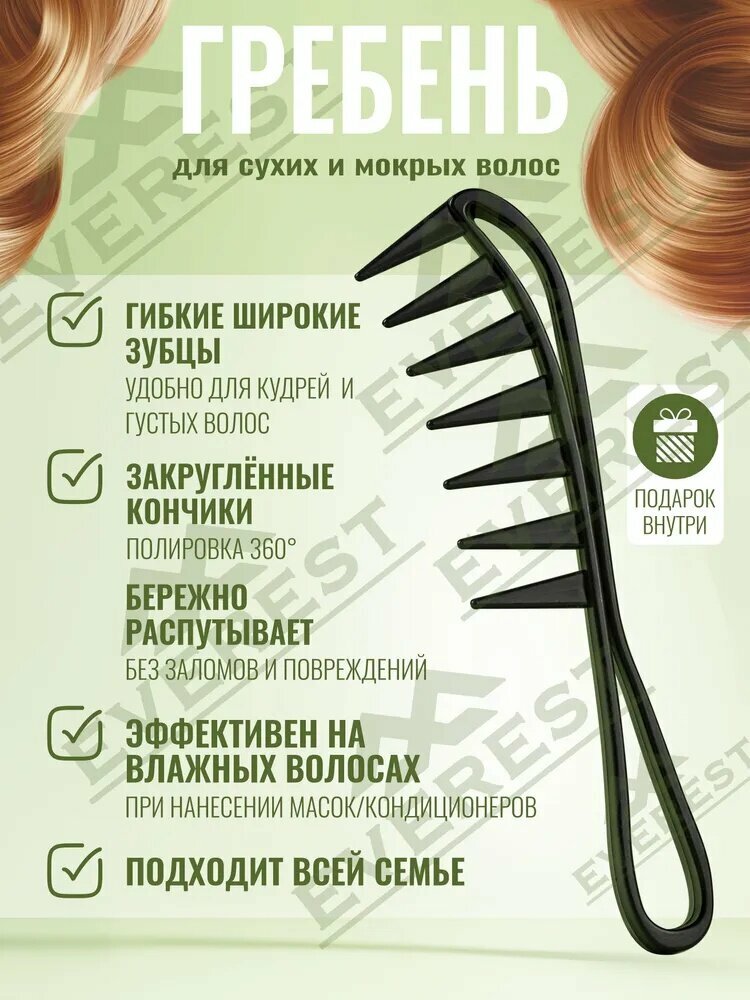 ГРЕБЕНЬ

для сухих и мокрых волос

☑ ГИБКИЕ ШИРОКИЕ ЗУБЦЫ

УДОБНО ДЛЯ КУДРЕЙ И ГУСТЫХ ВОЛОС

☑ ЗАКРУГЛЁННЫЕ КОНЧИКИ

ПОЛИРОВКА 360°

БЕРЕЖНО РАСПУТЫВАЕТ

БЕЗ ЗАЛОМОВ И ПОВРЕЖДЕНИЙ

☑ ЭФФЕКТИВЕН НА ВЛАЖНЫХ ВОЛОСАХ

ПРИ НАНЕСЕНИИ МАСОК/КОНДИЦИОНЕРОВ

☑ ПОДХОДИТ ВСЕЙ СЕМЬЕ

ПОДАРОК ВНУТРИ

EVEREST